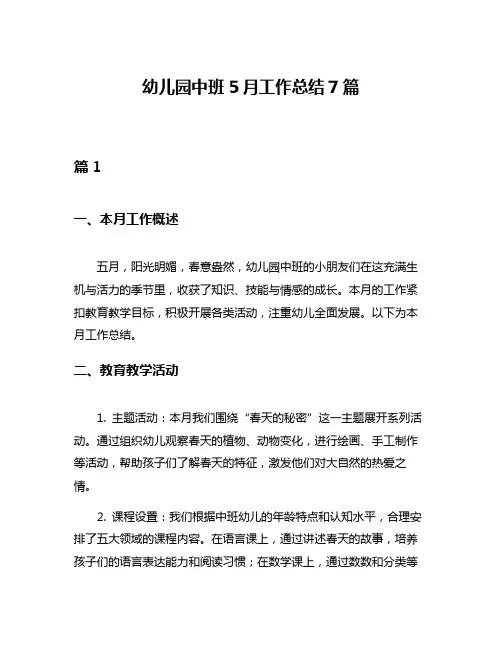 幼儿园中班5月工作总结7篇

篇1

一、本月工作概述

五月，阳光明媚，春意盎然，幼儿园中班的小朋友们在这充满生机与活力的季节里，收获了知识、技能与情感的成长。本月的工作紧扣教育教学目标，积极开展各类活动，注重幼儿全面发展。以下为本月工作总结。

二、教育教学活动

1. 主题活动：本月我们围绕“春天的秘密”这一主题展开系列活动。通过组织幼儿观察春天的植物、动物变化，进行绘画、手工制作等活动，帮助孩子们了解春天的特征，激发他们对大自然的热爱之情。

2. 课程设置：我们根据中班幼儿的年龄特点和认知水平，合理安排了五大领域的课程内容。在语言课上，通过讲述春天的故事，培养孩子们的语言表达能力和阅读习惯；在数学课上，通过数数和分类等